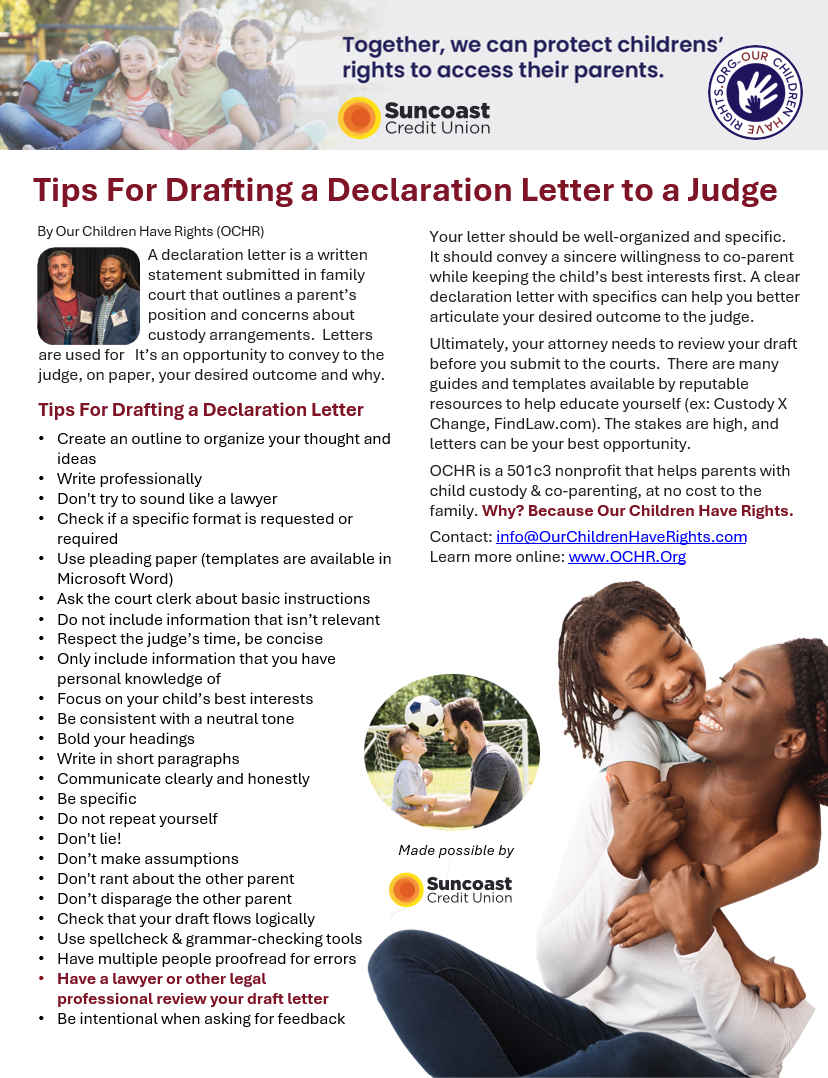 Together, we can protect childrens' rights to access their parents.

Suncoast Credit Union

OUR CHILDREN HAVE RIGHTS.ORG

Tips For Drafting a Declaration Letter to a Judge

By Our Children Have Rights (OCHR)

A declaration letter is a written statement submitted in family court that outlines a parent's position and concerns about custody arrangements. Letters are used for It's an opportunity to convey to the judge, on paper, your desired outcome and why.

Tips For Drafting a Declaration Letter

• Create an outline to organize your thought and ideas
• Write professionally
• Don't try to sound like a lawyer
• Check if a specific format is requested or required
• Use pleading paper (templates are available in Microsoft Word)
• Ask the court clerk about basic instructions
• Do not include information that isn't relevant
• Respect the judge's time, be concise
• Only include information that you have personal knowledge of
• Focus on your child's best interests
• Be consistent with a neutral tone
• Bold your headings
• Write in short paragraphs
• Communicate clearly and honestly
• Be specific
• Do not repeat yourself
• Don't lie!
• Don't make assumptions
• Don't rant about the other parent
• Don't disparage the other parent
• Check that your draft flows logically
• Use spellcheck & grammar-checking tools
• Have multiple people proofread for errors
• Have a lawyer or other legal professional review your draft letter
• Be intentional when asking for feedback

Your letter should be well-organized and specific. It should convey a sincere willingness to co-parent while keeping the child's best interests first. A clear declaration letter with specifics can help you better articulate your desired outcome to the judge.

Ultimately, your attorney needs to review your draft before you submit to the courts. There are many guides and templates available by reputable resources to help educate yourself (ex: Custody X Change, FindLaw.com). The stakes are high, and letters can be your best opportunity.

OCHR is a 501c3 nonprofit that helps parents with child custody & co-parenting, at no cost to the family. Why? Because Our Children Have Rights.

Contact: info@OurChildrenHaveRights.com
Learn more online: www.OCHR.Org

Made possible by

Suncoast Credit Union